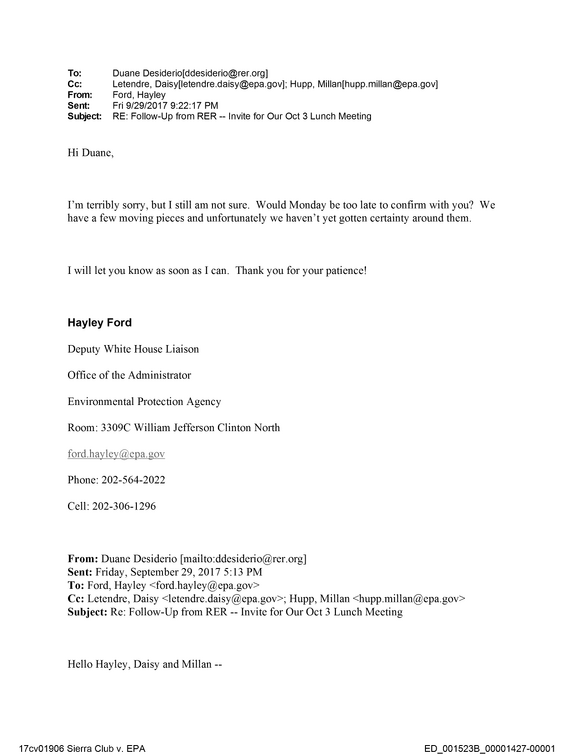 To: Duane Desiderio[ddesiderio@rer.org]
Cc: Letendre, Daisy[letendre.daisy@epa.gov]; Hupp, Millan[hupp.millan@epa.gov]
From: Ford, Hayley
Sent: Fri 9/29/2017 9:22:17 PM
Subject: RE: Follow-Up from RER -- Invite for Our Oct 3 Lunch Meeting

Hi Duane,

I'm terribly sorry, but I still am not sure. Would Monday be too late to confirm with you? We have a few moving pieces and unfortunately we haven't yet gotten certainty around them.

I will let you know as soon as I can. Thank you for your patience!

Hayley Ford

Deputy White House Liaison

Office of the Administrator

Environmental Protection Agency

Room: 3309C William Jefferson Clinton North

ford.hayley@epa.gov

Phone: 202-564-2022

Cell: 202-306-1296

From: Duane Desiderio [mailto:ddesiderio@rer.org]
Sent: Friday, September 29, 2017 5:13 PM
To: Ford, Hayley <ford.hayley@epa.gov>
Cc: Letendre, Daisy <letendre.daisy@epa.gov>; Hupp, Millan <hupp.millan@epa.gov>
Subject: Re: Follow-Up from RER -- Invite for Our Oct 3 Lunch Meeting

Hello Hayley, Daisy and Millan --

17cv01906 Sierra Club v. EPA

ED_001523B_00001427-00001